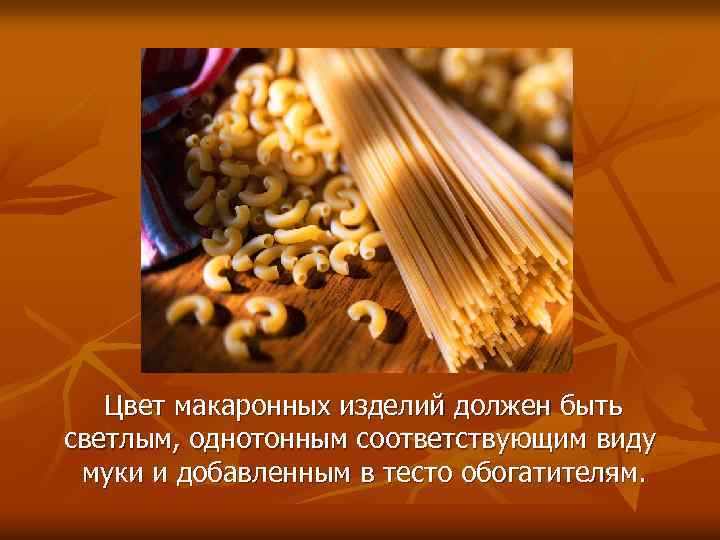 Цвет макаронных изделий должен быть светлым, однотонным соответствующим виду муки и добавленным в тесто обогатителям.